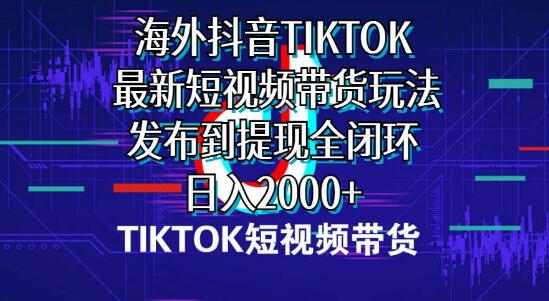 海外抖音TIKTOK
最新短视频带货玩法
发布到提现全闭环
日入2000+
TIKTOK短视频带货